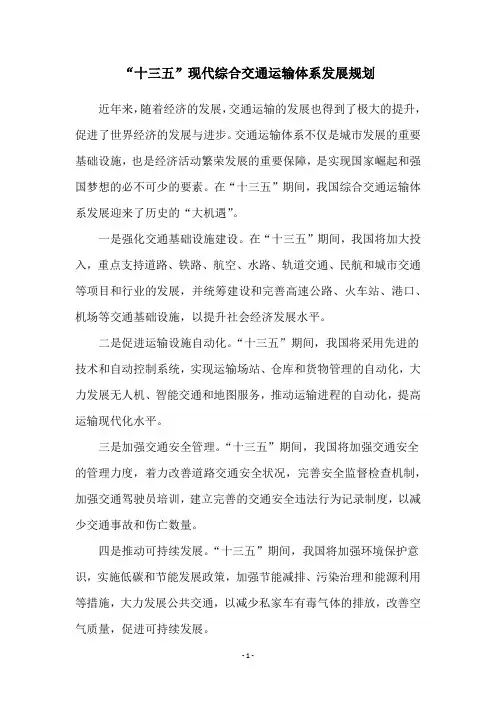 “十三五”现代综合交通运输体系发展规划

近年来，随着经济的发展，交通运输的发展也得到了极大的提升，促进了世界经济的发展与进步。交通运输体系不仅是城市发展的重要基础设施，也是经济活动繁荣发展的重要保障，是实现国家崛起和强国梦想的必不可少的要素。在“十三五”期间，我国综合交通运输体系发展迎来了历史的“大机遇”。

一是强化交通基础设施建设。在“十三五”期间，我国将加大投入，重点支持道路、铁路、航空、水路、轨道交通、民航和城市交通等项目和行业的发展，并统筹建设和完善高速公路、火车站、港口、机场等交通基础设施，以提升社会经济发展水平。

二是促进运输设施自动化。“十三五”期间，我国将采用先进的技术和自动控制系统，实现运输场站、仓库和货物管理的自动化，大力发展无人机、智能交通和地图服务，推动运输进程的自动化，提高运输现代化水平。

三是加强交通安全管理。“十三五”期间，我国将加强交通安全的管理力度，着力改善道路交通安全状况，完善安全监督检查机制，加强交通驾驶员培训，建立完善的交通安全违法行为记录制度，以减少交通事故和伤亡数量。

四是推动可持续发展。“十三五”期间，我国将加强环境保护意识，实施低碳和节能发展政策，加强节能减排、污染治理和能源利用等措施，大力发展公共交通，以减少私家车有毒气体的排放，改善空气质量，促进可持续发展。

- 1 -